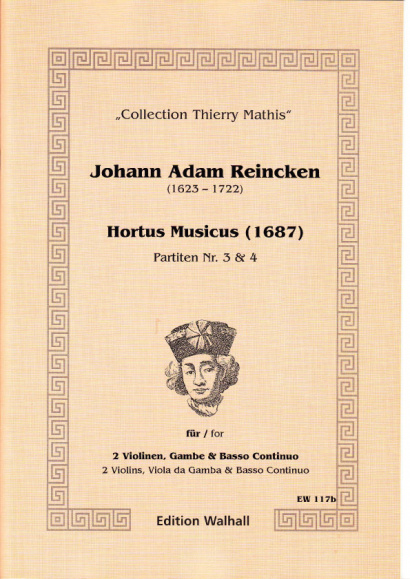 „Collection Thierry Mathis“

Johann Adam Reincken
(1623 – 1722)

Hortus Musicus (1687)
Partiten Nr. 3 & 4

für / for

2 Violinen, Gambe & Basso Continuo
2 Violins, Viola da Gamba & Basso Continuo

EW 117b

Edition Walhall